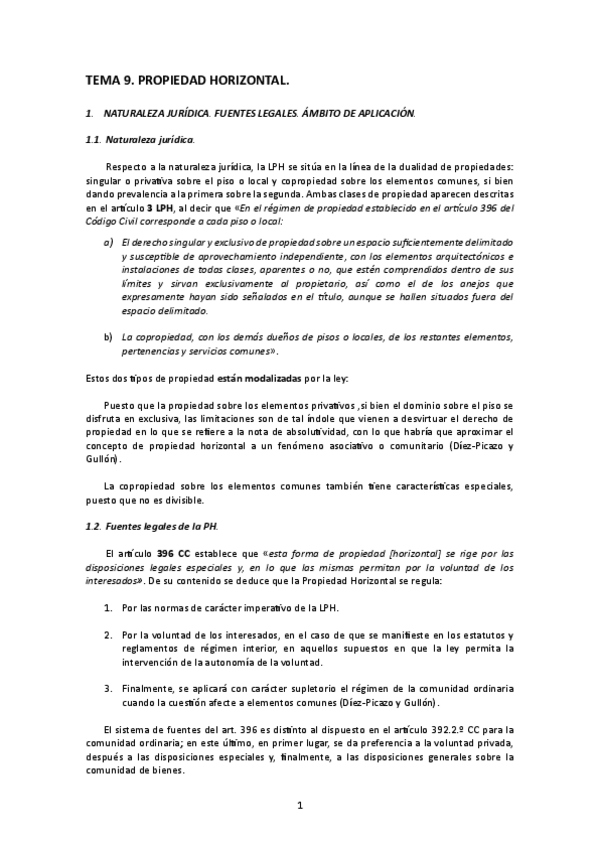 TEMA 9. PROPIEDAD HORIZONTAL.

1. NATURALEZA JURÍDICA. FUENTES LEGALES. ÁMBITO DE APLICACIÓN.

1.1. Naturaleza jurídica.

Respecto a la naturaleza jurídica, la LPH se sitúa en la línea de la dualidad de propiedades: singular o privativa sobre el piso o local y copropiedad sobre los elementos comunes, si bien dando prevalencia a la primera sobre la segunda. Ambas clases de propiedad aparecen descritas en el artículo 3 LPH, al decir que «En el régimen de propiedad establecido en el artículo 396 del Código Civil corresponde a cada piso o local:

a) El derecho singular y exclusivo de propiedad sobre un espacio suficientemente delimitado y susceptible de aprovechamiento independiente, con los elementos arquitectónicos e instalaciones de todas clases, aparentes o no, que estén comprendidos dentro de sus límites y sirvan exclusivamente al propietario, así como el de los anejos que expresamente hayan sido señalados en el título, aunque se hallen situados fuera del espacio delimitado.

b) La copropiedad, con los demás dueños de pisos o locales, de los restantes elementos, pertenencias y servicios comunes».

Estos dos tipos de propiedad están modalizadas por la ley:

Puesto que la propiedad sobre los elementos privativos ,si bien el dominio sobre el piso se disfruta en exclusiva, las limitaciones son de tal índole que vienen a desvirtuar el derecho de propiedad en lo que se refiere a la nota de absolutividad, con lo que habría que aproximar el concepto de propiedad horizontal a un fenómeno asociativo o comunitario (Díez-Picazo y Gullón).

La copropiedad sobre los elementos comunes también tiene características especiales, puesto que no es divisible.

1.2. Fuentes legales de la PH.

El artículo 396 CC establece que «esta forma de propiedad [horizontal] se rige por las disposiciones legales especiales y, en lo que las mismas permitan por la voluntad de los interesados». De su contenido se deduce que la Propiedad Horizontal se regula:

1. Por las normas de carácter imperativo de la LPH.

2. Por la voluntad de los interesados, en el caso de que se manifieste en los estatutos y reglamentos de régimen interior, en aquellos supuestos en que la ley permita la intervención de la autonomía de la voluntad.

3. Finalmente, se aplicará con carácter supletorio el régimen de la comunidad ordinaria cuando la cuestión afecte a elementos comunes (Díez-Picazo y Gullón).

El sistema de fuentes del art. 396 es distinto al dispuesto en el artículo 392.2.º CC para la comunidad ordinaria; en este último, en primer lugar, se da preferencia a la voluntad privada, después a las disposiciones especiales y, finalmente, a las disposiciones generales sobre la comunidad de bienes.

1